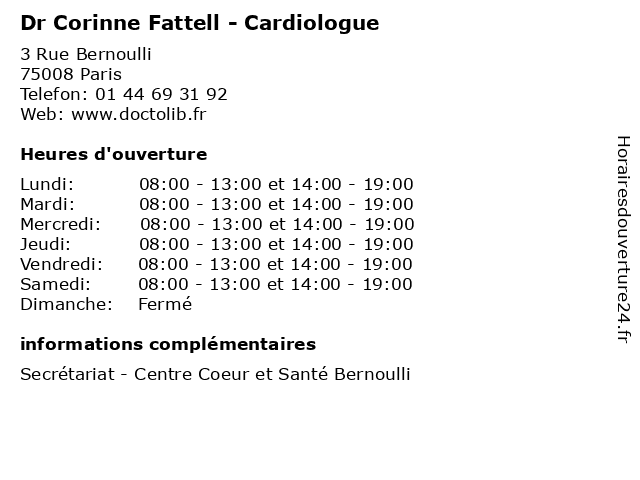 Dr Corinne Fattell - Cardiologue

3 Rue Bernoulli
75008 Paris
Telefon: 01 44 69 31 92
Web: www.doctolib.fr

Heures d'ouverture

Lundi: 08:00 - 13:00 et 14:00 - 19:00
Mardi: 08:00 - 13:00 et 14:00 - 19:00
Mercredi: 08:00 - 13:00 et 14:00 - 19:00
Jeudi: 08:00 - 13:00 et 14:00 - 19:00
Vendredi: 08:00 - 13:00 et 14:00 - 19:00
Samedi: 08:00 - 13:00 et 14:00 - 19:00
Dimanche: Fermé

informations complémentaires

Secrétariat - Centre Coeur et Santé Bernoulli

Horairesdouverture24.fr